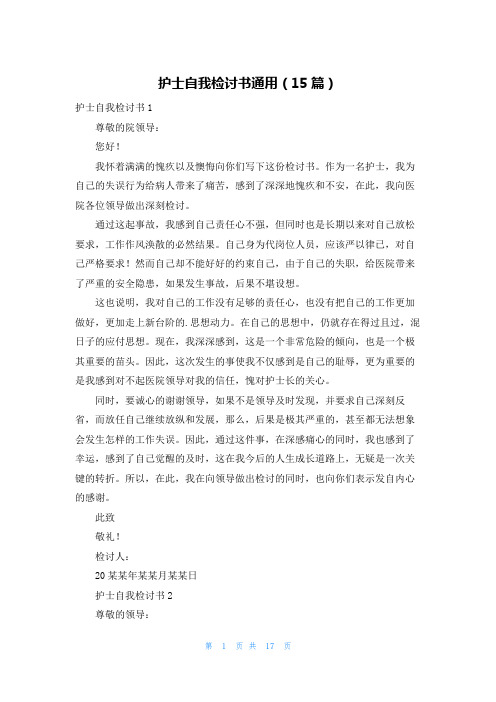 护士自我检讨书通用（15篇）

护士自我检讨书1

尊敬的院领导：

您好！

我怀着满满的愧疚以及懊悔向你们写下这份检讨书。作为一名护士，我为自己的失误行为给病人带来了痛苦，感到了深深地愧疚和不安，在此，我向医院各位领导做出深刻检讨。

通过这起事故，我感到自己责任心不强，但同时也是长期以来对自己放松要求，工作作风涣散的必然结果。自己身为代岗位人员，应该严以律己，对自己严格要求！然而自己却不能好好的约束自己，由于自己的失职，给医院带来了严重的安全隐患，如果发生事故，后果不堪设想。

这也说明，我对自己的工作没有足够的责任心，也没有把自己的工作更加做好，更加走上新台阶的.思想动力。在自己的思想中，仍就存在得过且过，混日子的应付思想。现在，我深深感到，这是一个非常危险的倾向，也是一个极其重要的苗头。因此，这次发生的事使我不仅感到是自己的耻辱，更为重要的是我感到对不起医院领导对我的信任，愧对护士长的关心。

同时，要诚心的谢谢领导，如果不是领导及时发现，并要求自己深刻反省，而放任自己继续放纵和发展，那么，后果是极其严重的，甚至都无法想象会发生怎样的工作失误。因此，通过这件事，在深感痛心的同时，我也感到了幸运，感到了自己觉醒的及时，这在我今后的人生成长道路上，无疑是一次关键的转折。所以，在此，我在向领导做出检讨的同时，也向你们表示发自内心的感谢。

此致

敬礼！

检讨人：

20某某年某某月某某日

护士自我检讨书2

尊敬的领导：

第 1 页 共 17 页